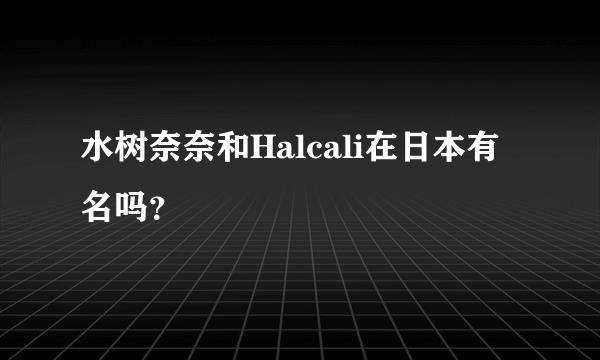 水树奈奈和Halcali在日本有名吗?